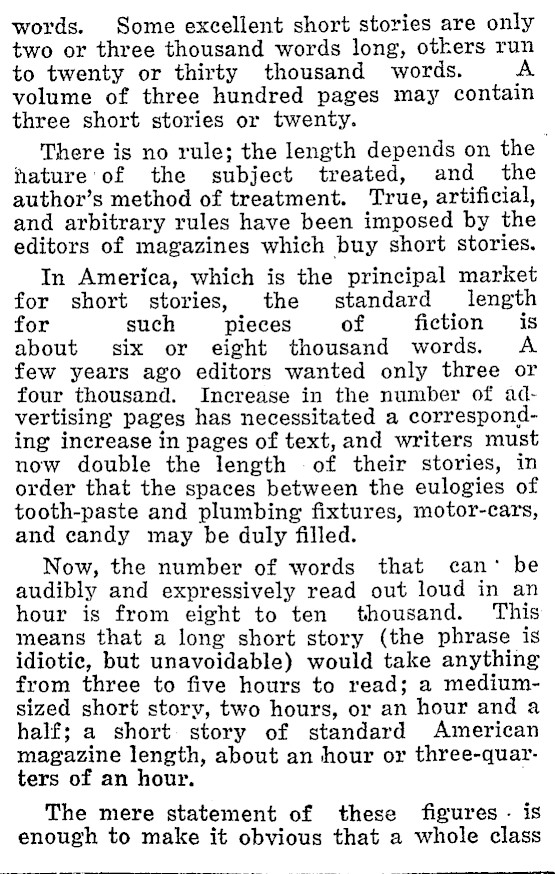 words. Some excellent short stories are only two or three thousand words long, others run to twenty or thirty thousand words. A volume of three hundred pages may contain three short stories or twenty.

There is no rule; the length depends on the nature of the subject treated, and the author's method of treatment. True, artificial, and arbitrary rules have been imposed by the editors of magazines which buy short stories.

In America, which is the principal market for short stories, the standard length for such pieces of fiction is about six or eight thousand words. A few years ago editors wanted only three or four thousand. Increase in the number of advertising pages has necessitated a corresponding increase in pages of text, and writers must now double the length of their stories, in order that the spaces between the eulogies of tooth-paste and plumbing fixtures, motor-cars, and candy may be duly filled.

Now, the number of words that can be audibly and expressively read out loud in an hour is from eight to ten thousand. This means that a long short story (the phrase is idiotic, but unavoidable) would take anything from three to five hours to read; a medium-sized short story, two hours, or an hour and a half; a short story of standard American magazine length, about an hour or three-quarters of an hour.

The mere statement of these figures is enough to make it obvious that a whole class